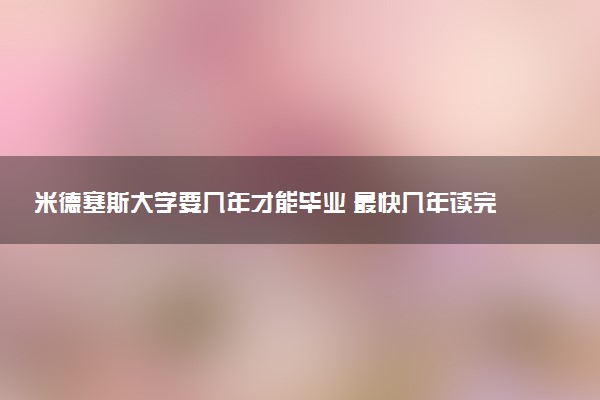 米德塞斯大学要几年才能毕业 最快几年读完